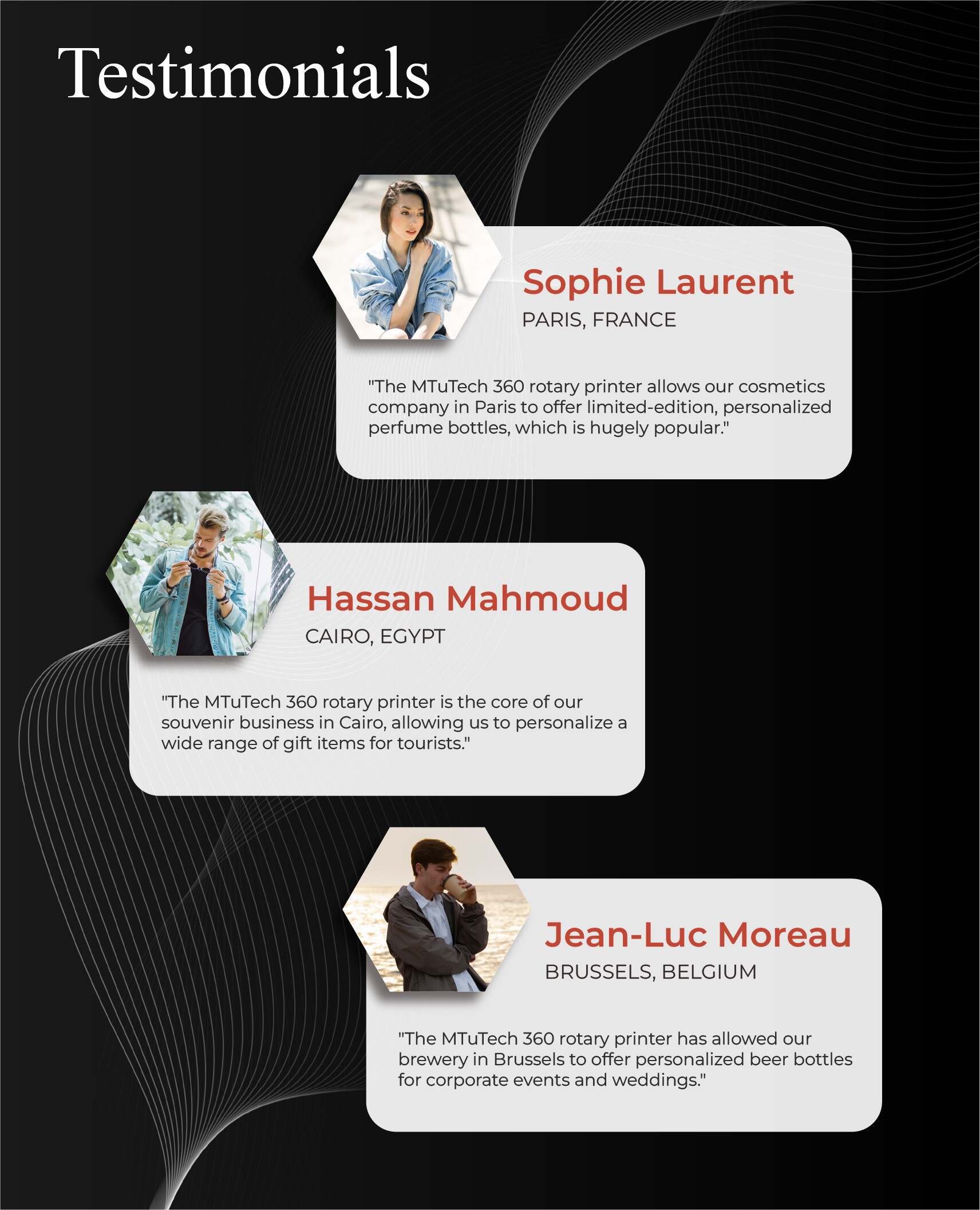 Testimonials

Sophie Laurent
PARIS, FRANCE

"The MTuTech 360 rotary printer allows our cosmetics company in Paris to offer limited-edition, personalized perfume bottles, which is hugely popular."

Hassan Mahmoud
CAIRO, EGYPT

"The MTuTech 360 rotary printer is the core of our souvenir business in Cairo, allowing us to personalize a wide range of gift items for tourists."

Jean-Luc Moreau
BRUSSELS, BELGIUM

"The MTuTech 360 rotary printer has allowed our brewery in Brussels to offer personalized beer bottles for corporate events and weddings."